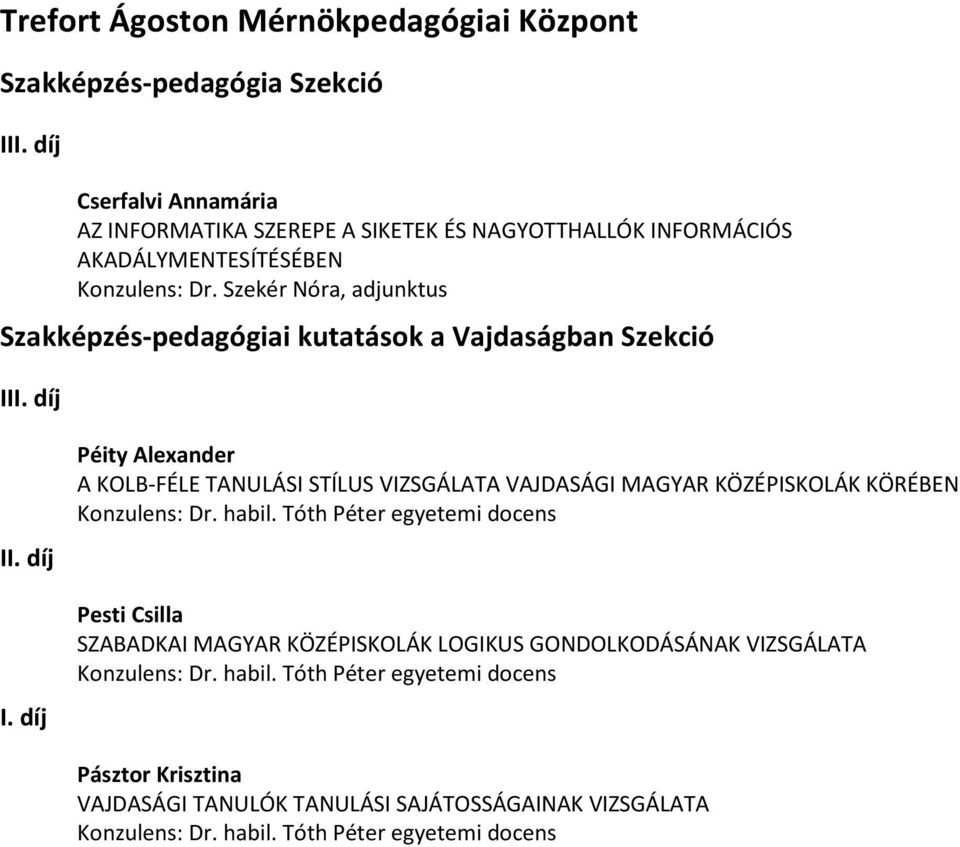 Trefort Ágoston Mérnökpedagógiai Központ

Szakképzés-pedagógia Szekció

III. díj

Cserfalvi Annamária
AZ INFORMATIKA SZEREPE A SIKETEK ÉS NAGYOTTHALLÓK INFORMÁCIÓS AKADÁLYMENTESÍTÉSÉBEN
Konzulens: Dr. Szekér Nóra, adjunktus

Szakképzés-pedagógiai kutatások a Vajdaságban Szekció

III. díj

Péity Alexander
A KOLB-FÉLE TANULÁSI STÍLUS VIZSGÁLATA VAJDASÁGI MAGYAR KÖZÉPISKOLÁK KÖRÉBEN
Konzulens: Dr. habil. Tóth Péter egyetemi docens

II. díj

Pesti Csilla
SZABADKAI MAGYAR KÖZÉPISKOLÁK LOGIKUS GONDOLKODÁSÁNAK VIZSGÁLATA
Konzulens: Dr. habil. Tóth Péter egyetemi docens

I. díj

Pásztor Krisztina
VAJDASÁGI TANULÓK TANULÁSI SAJÁTOSSÁGAINAK VIZSGÁLATA
Konzulens: Dr. habil. Tóth Péter egyetemi docens